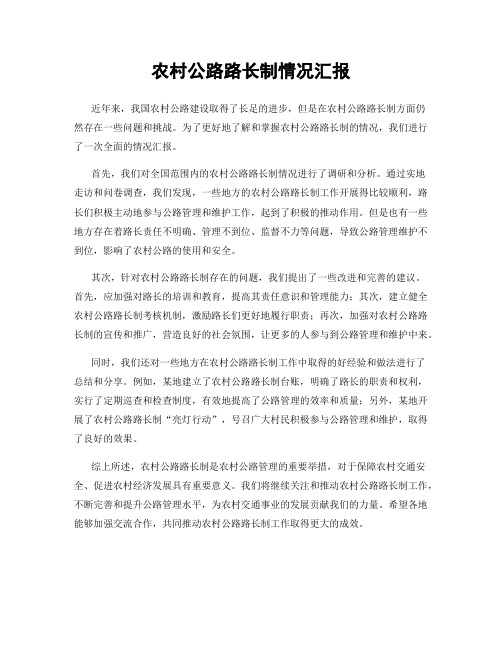 农村公路路长制情况汇报

近年来，我国农村公路建设取得了长足的进步，但是在农村公路路长制方面仍然存在一些问题和挑战。为了更好地了解和掌握农村公路路长制的情况，我们进行了一次全面的情况汇报。

首先，我们对全国范围内的农村公路路长制情况进行了调研和分析。通过实地走访和问卷调查，我们发现，一些地方的农村公路路长制工作开展得比较顺利，路长们积极主动地参与公路管理和维护工作，起到了积极的推动作用。但是也有一些地方存在着路长责任不明确、管理不到位、监督不力等问题，导致公路管理维护不到位，影响了农村公路的使用和安全。

其次，针对农村公路路长制存在的问题，我们提出了一些改进和完善的建议。首先，应加强对路长的培训和教育，提高其责任意识和管理能力；其次，建立健全农村公路路长制考核机制，激励路长们更好地履行职责；再次，加强对农村公路路长制的宣传和推广，营造良好的社会氛围，让更多的人参与到公路管理和维护中来。

同时，我们还对一些地方在农村公路路长制工作中取得的好经验和做法进行了总结和分享。例如，某地建立了农村公路路长制台账，明确了路长的职责和权利，实行了定期巡查和检查制度，有效地提高了公路管理的效率和质量；另外，某地开展了农村公路路长制“亮灯行动”，号召广大村民积极参与公路管理和维护，取得了良好的效果。

综上所述，农村公路路长制是农村公路管理的重要举措，对于保障农村交通安全、促进农村经济发展具有重要意义。我们将继续关注和推动农村公路路长制工作，不断完善和提升公路管理水平，为农村交通事业的发展贡献我们的力量。希望各地能够加强交流合作，共同推动农村公路路长制工作取得更大的成效。